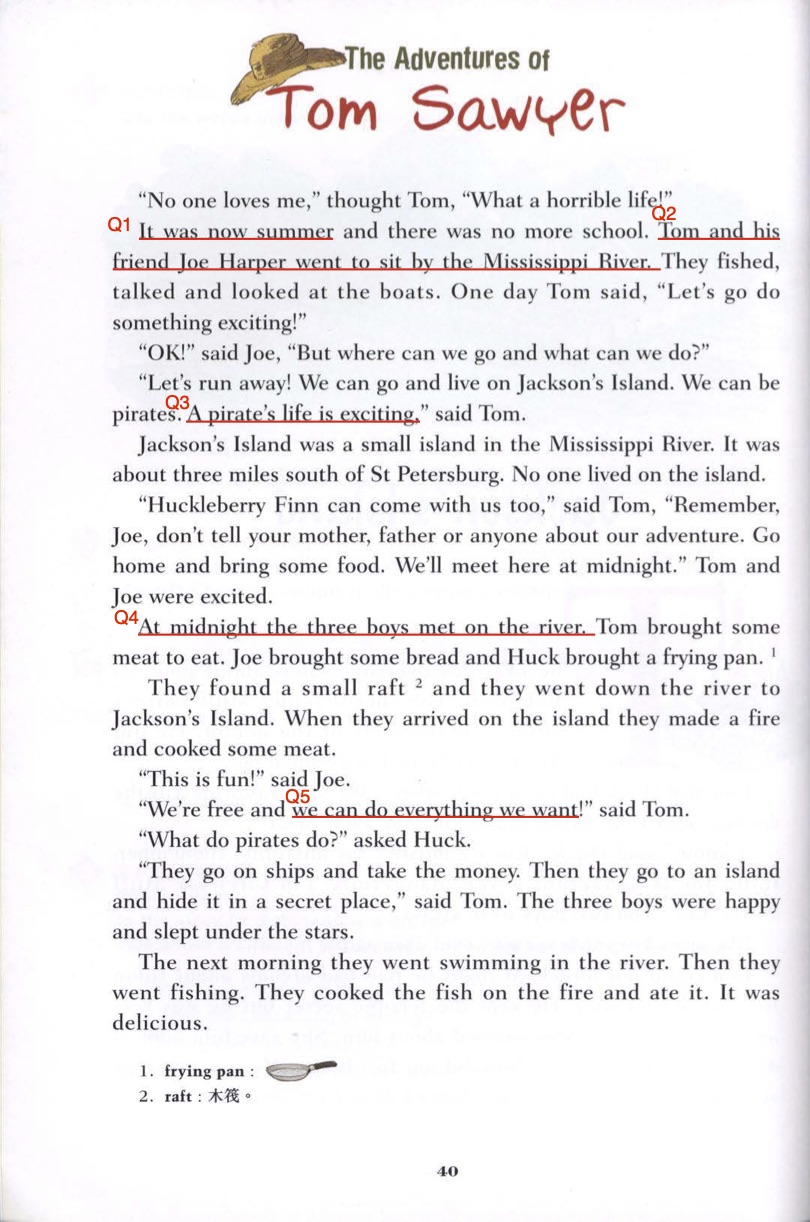 The Adventures of
Tom Sawyer

"No one loves me," thought Tom, "What a horrible life!"

Q1 It was now summer and there was no more school. Q2 Tom and his friend Joe Harper went to sit by the Mississippi River. They fished, talked and looked at the boats. One day Tom said, "Let's go do something exciting!"

"OK!" said Joe, "But where can we go and what can we do?"

"Let's run away! We can go and live on Jackson's Island. We can be pirates. Q3 A pirate's life is exciting," said Tom.

Jackson's Island was a small island in the Mississippi River. It was about three miles south of St Petersburg. No one lived on the island.

"Huckleberry Finn can come with us too," said Tom, "Remember, Joe, don't tell your mother, father or anyone about our adventure. Go home and bring some food. We'll meet here at midnight." Tom and Joe were excited.

Q4 At midnight the three boys met on the river. Tom brought some meat to eat. Joe brought some bread and Huck brought a frying pan. $^{1}$

They found a small raft $^{2}$ and they went down the river to Jackson's Island. When they arrived on the island they made a fire and cooked some meat.

"This is fun!" said Joe.

"We're free and Q5 we can do everything we want!" said Tom.

"What do pirates do?" asked Huck.

"They go on ships and take the money. Then they go to an island and hide it in a secret place," said Tom. The three boys were happy and slept under the stars.

The next morning they went swimming in the river. Then they went fishing. They cooked the fish on the fire and ate it. It was delicious.

1. frying pan :
2. raft : 木筏。

40